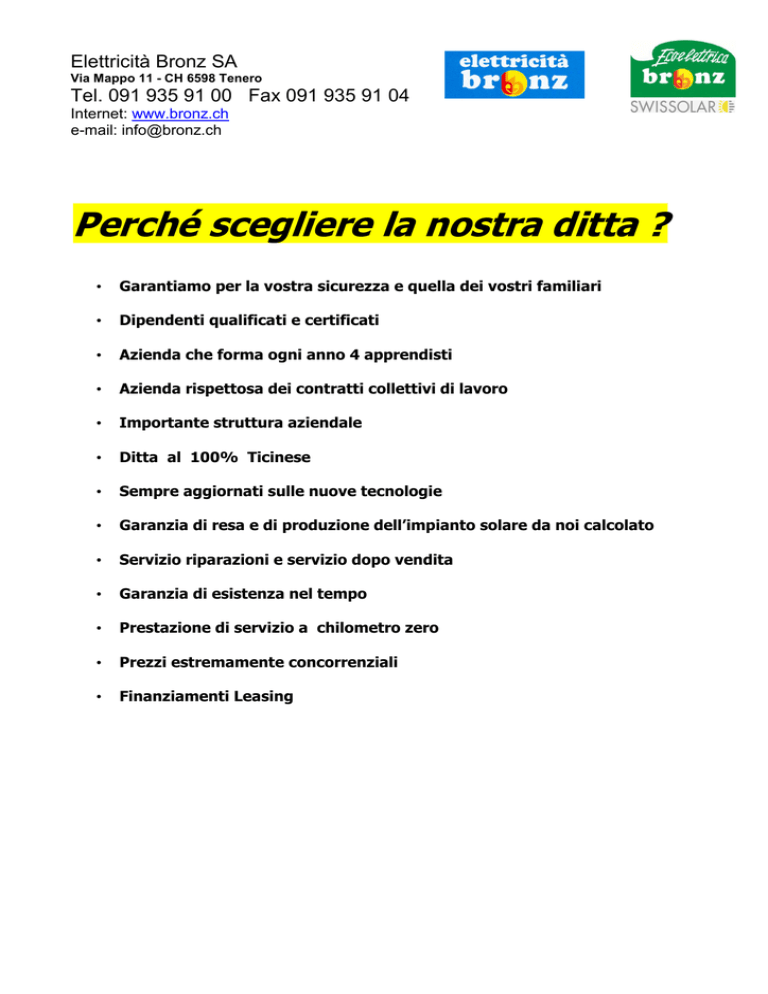 Elettricità Bronz SA
Via Mappo 11 - CH 6598 Tenero
Tel. 091 935 91 00 Fax 091 935 91 04
Internet: www.bronz.ch
e-mail: info@bronz.ch

elettricità bronz

Ecoelettrica bronz
SWISSOLAR

Perché scegliere la nostra ditta ?

• Garantiamo per la vostra sicurezza e quella dei vostri familiari

• Dipendenti qualificati e certificati

• Azienda che forma ogni anno 4 apprendisti

• Azienda rispettosa dei contratti collettivi di lavoro

• Importante struttura aziendale

• Ditta al 100% Ticinese

• Sempre aggiornati sulle nuove tecnologie

• Garanzia di resa e di produzione dell'impianto solare da noi calcolato

• Servizio riparazioni e servizio dopo vendita

• Garanzia di esistenza nel tempo

• Prestazione di servizio a chilometro zero

• Prezzi estremamente concorrenziali

• Finanziamenti Leasing